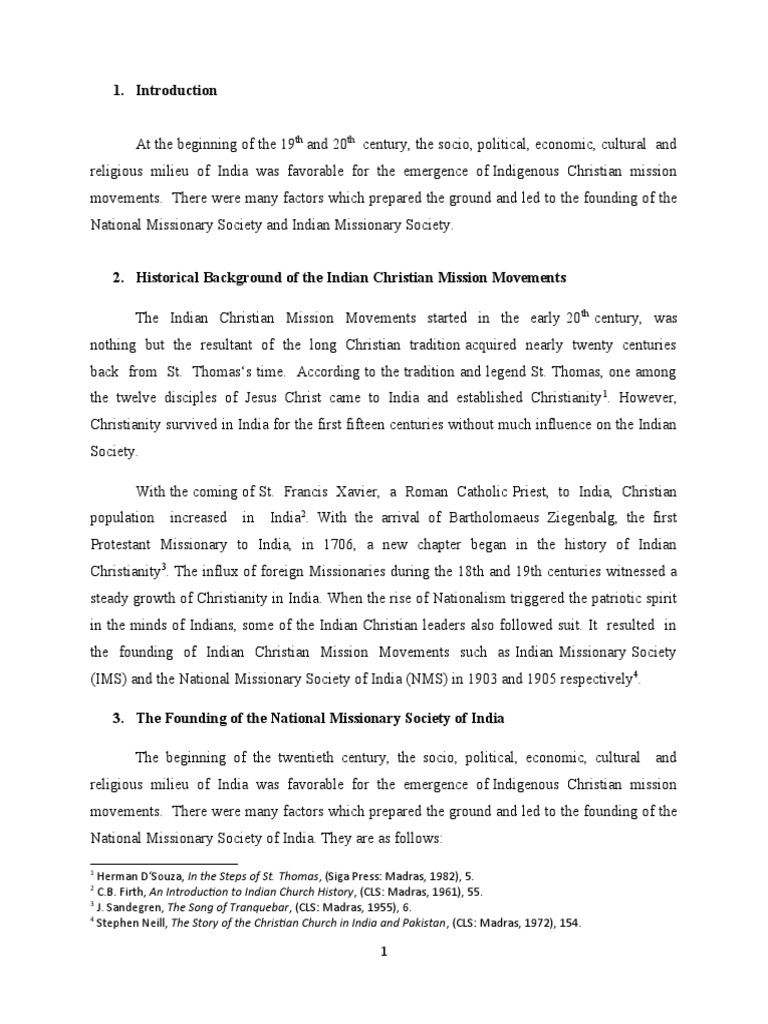 1. Introduction

At the beginning of the 19$^{th}$ and 20$^{th}$ century, the socio, political, economic, cultural and religious milieu of India was favorable for the emergence of Indigenous Christian mission movements. There were many factors which prepared the ground and led to the founding of the National Missionary Society and Indian Missionary Society.

2. Historical Background of the Indian Christian Mission Movements

The Indian Christian Mission Movements started in the early 20$^{th}$ century, was nothing but the resultant of the long Christian tradition acquired nearly twenty centuries back from St. Thomas's time. According to the tradition and legend St. Thomas, one among the twelve disciples of Jesus Christ came to India and established Christianity$^{1}$. However, Christianity survived in India for the first fifteen centuries without much influence on the Indian Society.

With the coming of St. Francis Xavier, a Roman Catholic Priest, to India, Christian population increased in India$^{2}$. With the arrival of Bartholomaeus Ziegenbalg, the first Protestant Missionary to India, in 1706, a new chapter began in the history of Indian Christianity$^{3}$. The influx of foreign Missionaries during the 18th and 19th centuries witnessed a steady growth of Christianity in India. When the rise of Nationalism triggered the patriotic spirit in the minds of Indians, some of the Indian Christian leaders also followed suit. It resulted in the founding of Indian Christian Mission Movements such as Indian Missionary Society (IMS) and the National Missionary Society of India (NMS) in 1903 and 1905 respectively$^{4}$.

3. The Founding of the National Missionary Society of India

The beginning of the twentieth century, the socio, political, economic, cultural and religious milieu of India was favorable for the emergence of Indigenous Christian mission movements. There were many factors which prepared the ground and led to the founding of the National Missionary Society of India. They are as follows:

$^{1}$ Herman D'Souza, In the Steps of St. Thomas, (Siga Press: Madras, 1982), 5.
$^{2}$ C.B. Firth, An Introduction to Indian Church History, (CLS: Madras, 1961), 55.
$^{3}$ J. Sandegren, The Song of Tranquebar, (CLS: Madras, 1955), 6.
$^{4}$ Stephen Neill, The Story of the Christian Church in India and Pakistan, (CLS: Madras, 1972), 154.

1